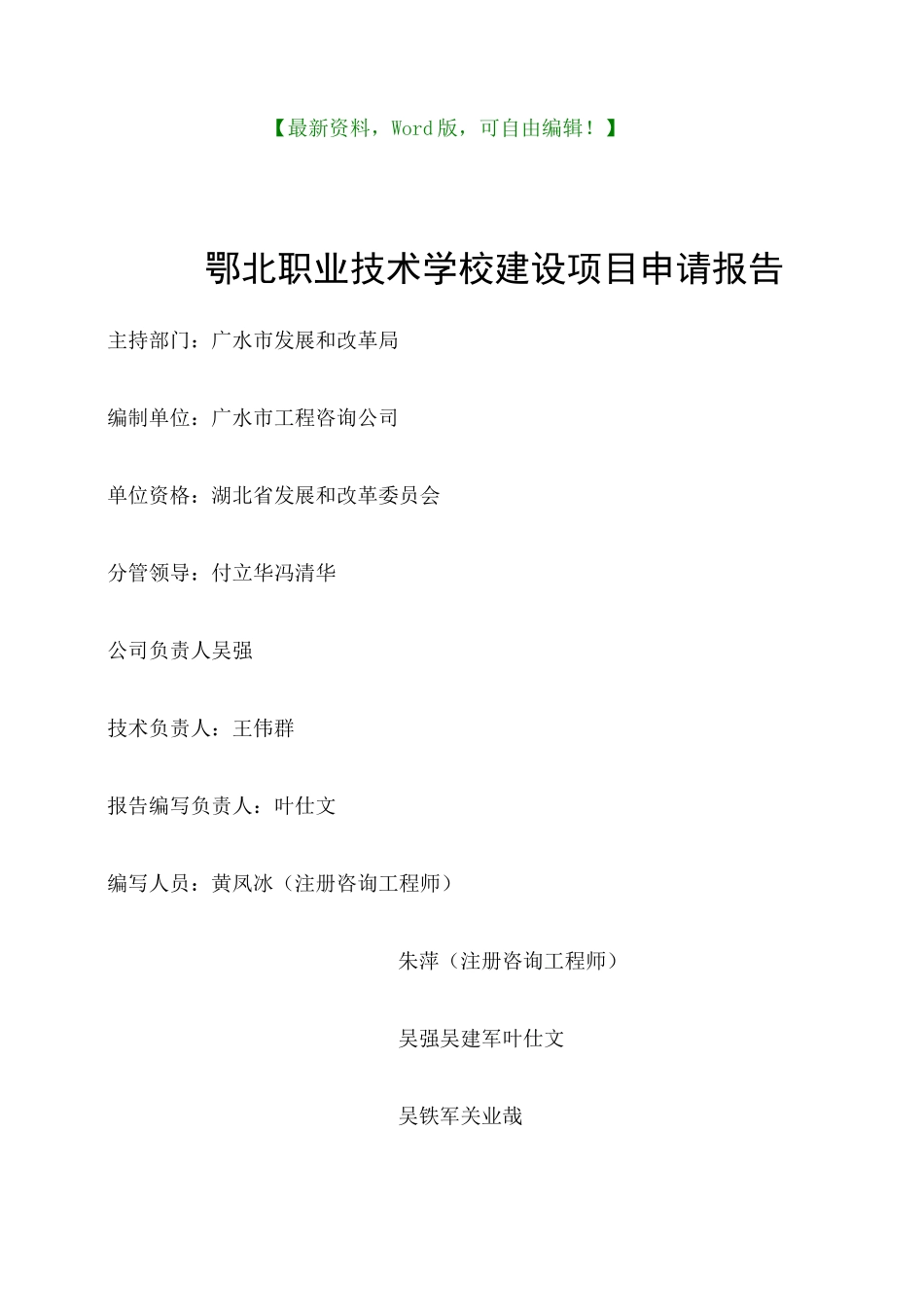 【最新资料，Word版，可自由编辑！】

鄂北职业技术学校建设项目申请报告

主持部门：广水市发展和改革局

编制单位：广水市工程咨询公司

单位资格：湖北省发展和改革委员会

分管领导：付立华冯清华

公司负责人吴强

技术负责人：王伟群

报告编写负责人：叶仕文

编写人员：黄凤冰（注册咨询工程师）

朱萍（注册咨询工程师）

吴强吴建军叶仕文

吴铁军关业哉